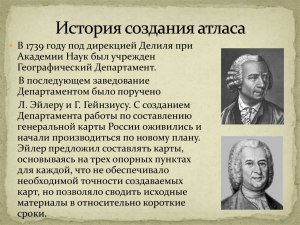 История создания атласа

В 1739 году под дирекцией Делиля при Академии Наук был учрежден Географический Департамент.

В последующем заведование Департаментом было поручено

Л. Эйлеру и Г. Гейнзиусу. С созданием Департамента работы по составлению генеральной карты России оживились и начали производиться по новому плану. Эйлер предложил составлять карты, основываясь на трех опорных пунктах для каждой, что не обеспечивало необходимой точности создаваемых карт, но позволяло сводить исходные материалы в относительно короткие сроки.